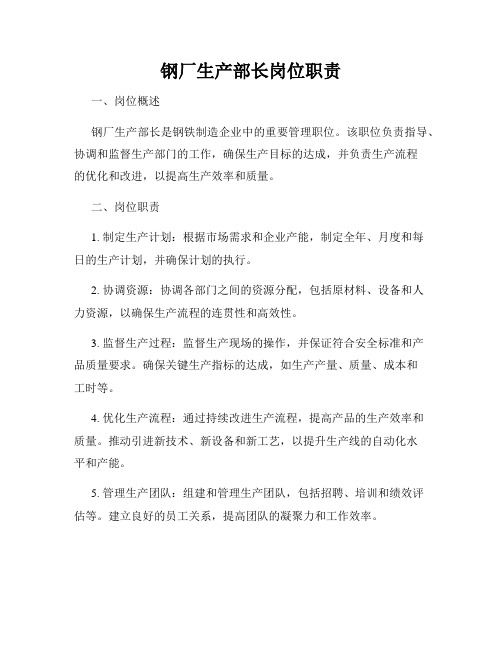 钢厂生产部长岗位职责

一、岗位概述

钢厂生产部长是钢铁制造企业中的重要管理职位。该职位负责指导、协调和监督生产部门的工作，确保生产目标的达成，并负责生产流程的优化和改进，以提高生产效率和质量。

二、岗位职责

1. 制定生产计划：根据市场需求和企业产能，制定全年、月度和每日的生产计划，并确保计划的执行。

2. 协调资源：协调各部门之间的资源分配，包括原材料、设备和人力资源，以确保生产流程的连贯性和高效性。

3. 监督生产过程：监督生产现场的操作，并保证符合安全标准和产品质量要求。确保关键生产指标的达成，如生产产量、质量、成本和工时等。

4. 优化生产流程：通过持续改进生产流程，提高产品的生产效率和质量。推动引进新技术、新设备和新工艺，以提升生产线的自动化水平和产能。

5. 管理生产团队：组建和管理生产团队，包括招聘、培训和绩效评估等。建立良好的员工关系，提高团队的凝聚力和工作效率。